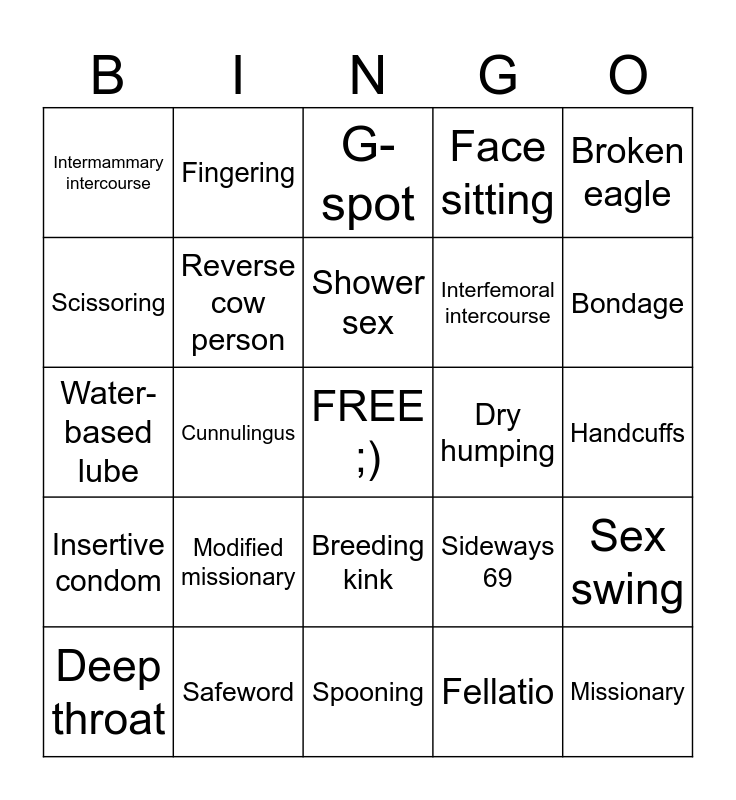 | B | I | N | G | O |
|---|---|---|---|---|
| Intermammary intercourse | Fingering | G-spot | Face sitting | Broken eagle |
| Scissoring | Reverse cow person | Shower sex | Interfemoral intercourse | Bondage |
| Water-based lube | Cunnulingus | FREE ;) | Dry humping | Handcuffs |
| Insertive condom | Modified missionary | Breeding kink | Sideways 69 | Sex swing |
| Deep throat | Safeword | Spooning | Fellatio | Missionary |